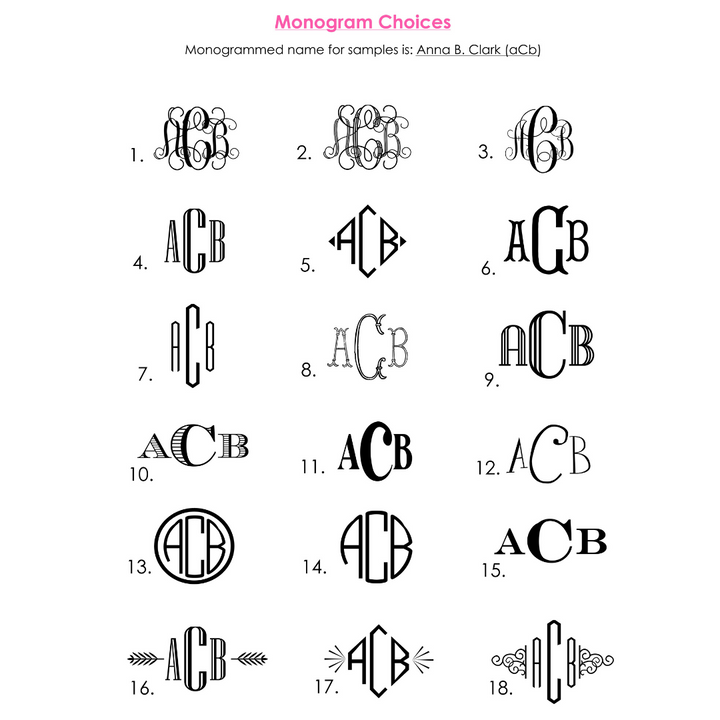 Monogram Choices

Monogrammed name for samples is: Anna B. Clark (aCb)

1. ACB
2. ACB
3. ACB
4. ACB
5. ACB
6. ACB
7. ACB
8. ACB
9. ACB
10. ACB
11. ACB
12. ACB
13. ACB
14. ACB
15. ACB
16. ACB
17. ACB
18. ACB